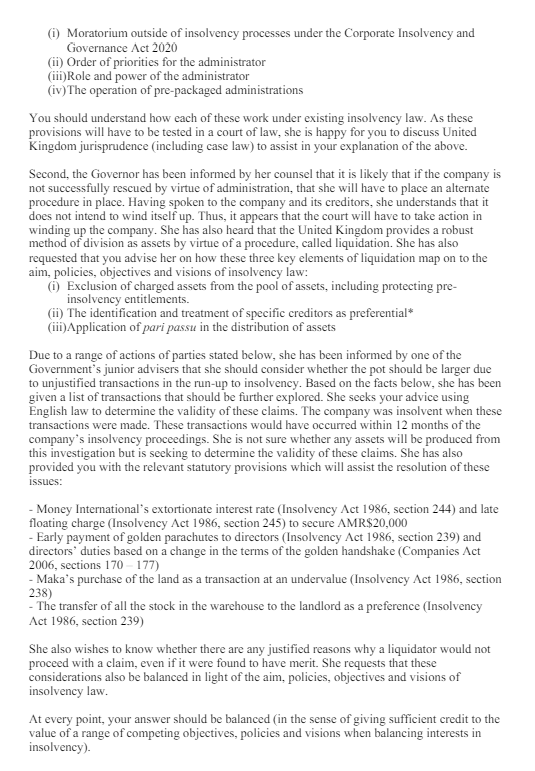 (i) Moratorium outside of insolvency processes under the Corporate Insolvency and Governance Act 2020
(ii) Order of priorities for the administrator
(iii)Role and power of the administrator
(iv)The operation of pre-packaged administrations

You should understand how each of these work under existing insolvency law. As these provisions will have to be tested in a court of law, she is happy for you to discuss United Kingdom jurisprudence (including case law) to assist in your explanation of the above.

Second, the Governor has been informed by her counsel that it is likely that if the company is not successfully rescued by virtue of administration, that she will have to place an alternate procedure in place. Having spoken to the company and its creditors, she understands that it does not intend to wind itself up. Thus, it appears that the court will have to take action in winding up the company. She has also heard that the United Kingdom provides a robust method of division as assets by virtue of a procedure, called liquidation. She has also requested that you advise her on how these three key elements of liquidation map on to the aim, policies, objectives and visions of insolvency law:
(i) Exclusion of charged assets from the pool of assets, including protecting pre-insolvency entitlements.
(ii) The identification and treatment of specific creditors as preferential*
(iii)Application of pari passu in the distribution of assets

Due to a range of actions of parties stated below, she has been informed by one of the Government's junior advisers that she should consider whether the pot should be larger due to unjustified transactions in the run-up to insolvency. Based on the facts below, she has been given a list of transactions that should be further explored. She seeks your advice using English law to determine the validity of these claims. The company was insolvent when these transactions were made. These transactions would have occurred within 12 months of the company's insolvency proceedings. She is not sure whether any assets will be produced from this investigation but is seeking to determine the validity of these claims. She has also provided you with the relevant statutory provisions which will assist the resolution of these issues:

- Money International's extortionate interest rate (Insolvency Act 1986, section 244) and late floating charge (Insolvency Act 1986, section 245) to secure AMR$20,000
- Early payment of golden parachutes to directors (Insolvency Act 1986, section 239) and directors' duties based on a change in the terms of the golden handshake (Companies Act 2006, sections 170 – 177)
- Maka's purchase of the land as a transaction at an undervalue (Insolvency Act 1986, section 238)
- The transfer of all the stock in the warehouse to the landlord as a preference (Insolvency Act 1986, section 239)

She also wishes to know whether there are any justified reasons why a liquidator would not proceed with a claim, even if it were found to have merit. She requests that these considerations also be balanced in light of the aim, policies, objectives and visions of insolvency law.

At every point, your answer should be balanced (in the sense of giving sufficient credit to the value of a range of competing objectives, policies and visions when balancing interests in insolvency).